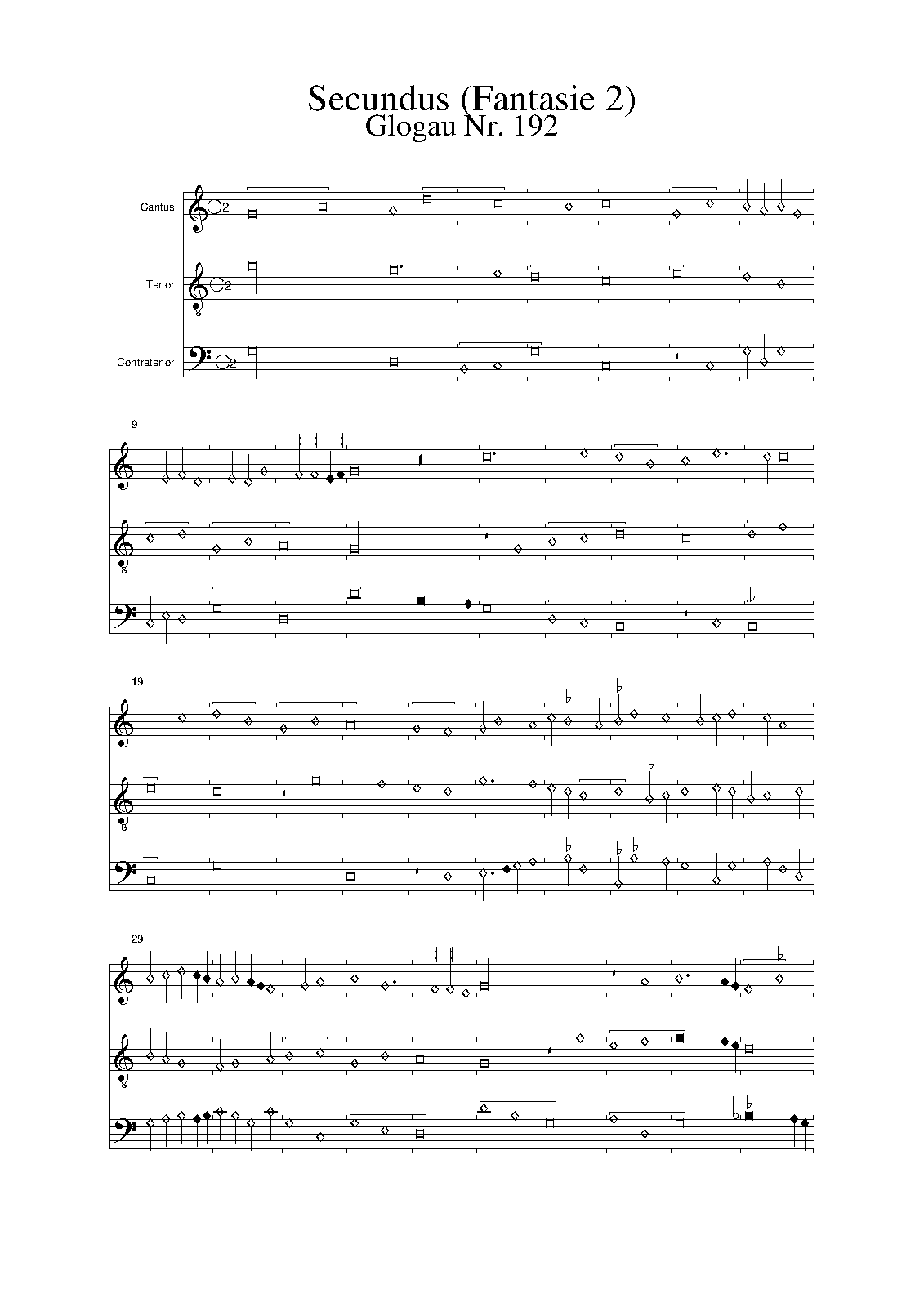 Secundus (Fantasie 2)
Glogau Nr. 192

Cantus

Tenor

Contratenor

9

19

29